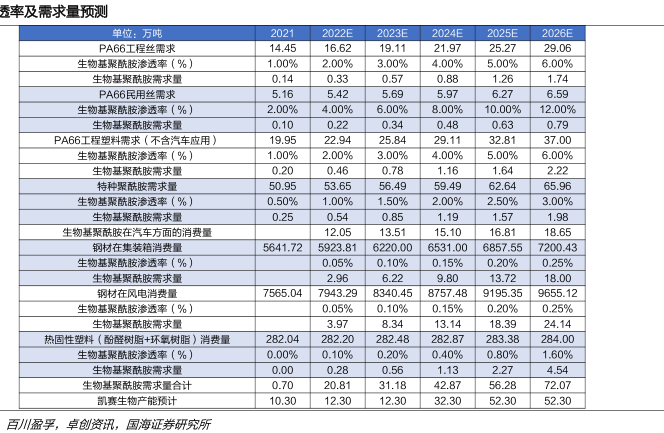 透率及需求量预测

| 单位：万吨 | 2021 | 2022E | 2023E | 2024E | 2025E | 2026E |
|---|---|---|---|---|---|---|
| PA66工程丝需求 | 14.45 | 16.62 | 19.11 | 21.97 | 25.27 | 29.06 |
| 生物基聚酰胺渗透率（%） | 1.00% | 2.00% | 3.00% | 4.00% | 5.00% | 6.00% |
| 生物基聚酰胺需求量 | 0.14 | 0.33 | 0.57 | 0.88 | 1.26 | 1.74 |
| PA66民用丝需求 | 5.16 | 5.42 | 5.69 | 5.97 | 6.27 | 6.59 |
| 生物基聚酰胺渗透率（%） | 2.00% | 4.00% | 6.00% | 8.00% | 10.00% | 12.00% |
| 生物基聚酰胺需求量 | 0.10 | 0.22 | 0.34 | 0.48 | 0.63 | 0.79 |
| PA66工程塑料需求（不含汽车应用） | 19.95 | 22.94 | 25.84 | 29.11 | 32.81 | 37.00 |
| 生物基聚酰胺渗透率（%） | 1.00% | 2.00% | 3.00% | 4.00% | 5.00% | 6.00% |
| 生物基聚酰胺需求量 | 0.20 | 0.46 | 0.78 | 1.16 | 1.64 | 2.22 |
| 特种聚酰胺需求量 | 50.95 | 53.65 | 56.49 | 59.49 | 62.64 | 65.96 |
| 生物基聚酰胺渗透率（%） | 0.50% | 1.00% | 1.50% | 2.00% | 2.50% | 3.00% |
| 生物基聚酰胺需求量 | 0.25 | 0.54 | 0.85 | 1.19 | 1.57 | 1.98 |
| 生物基聚酰胺在汽车方面的消费量 | | 12.05 | 13.51 | 15.10 | 16.81 | 18.65 |
| 钢材在集装箱消费量 | 5641.72 | 5923.81 | 6220.00 | 6531.00 | 6857.55 | 7200.43 |
| 生物基聚酰胺渗透率（%） | | 0.05% | 0.10% | 0.15% | 0.20% | 0.25% |
| 生物基聚酰胺需求量 | | 2.96 | 6.22 | 9.80 | 13.72 | 18.00 |
| 钢材在风电消费量 | 7565.04 | 7943.29 | 8340.45 | 8757.48 | 9195.35 | 9655.12 |
| 生物基聚酰胺渗透率（%） | | 0.05% | 0.10% | 0.15% | 0.20% | 0.25% |
| 生物基聚酰胺需求量 | | 3.97 | 8.34 | 13.14 | 18.39 | 24.14 |
| 热固性塑料（酚醛树脂+环氧树脂）消费量 | 282.04 | 282.20 | 282.48 | 282.87 | 283.38 | 284.00 |
| 生物基聚酰胺渗透率（%） | 0.00% | 0.10% | 0.20% | 0.40% | 0.80% | 1.60% |
| 生物基聚酰胺需求量 | 0.00 | 0.28 | 0.56 | 1.13 | 2.27 | 4.54 |
| 生物基聚酰胺需求量合计 | 0.70 | 20.81 | 31.18 | 42.87 | 56.28 | 72.07 |
| 凯赛生物产能预计 | 10.30 | 12.30 | 12.30 | 32.30 | 52.30 | 52.30 |

百川盈孚，卓创资讯，国海证券研究所